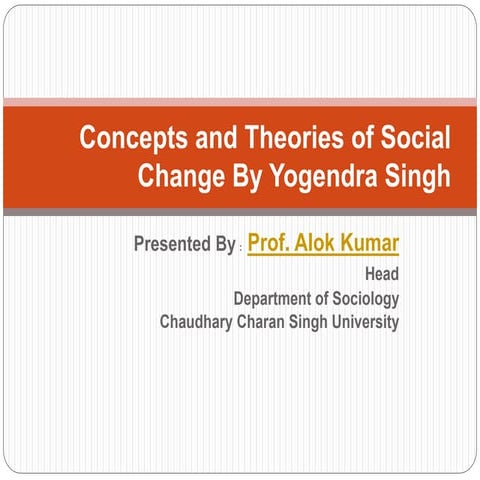 Concepts and Theories of Social Change By Yogendra Singh

Presented By : Prof. Alok Kumar

Head
Department of Sociology
Chaudhary Charan Singh University